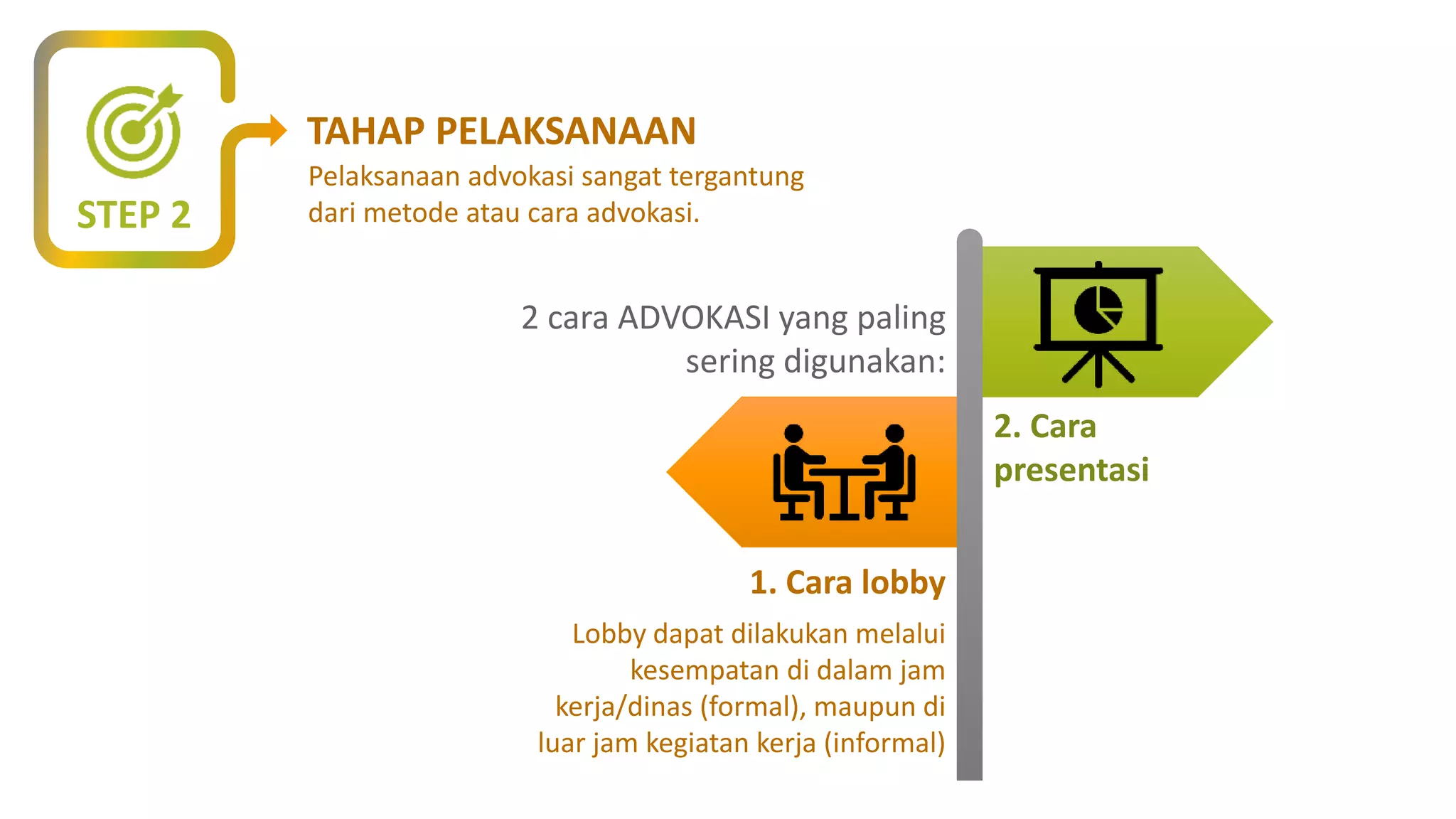 STEP 2

TAHAP PELAKSANAAN
Pelaksanaan advokasi sangat tergantung dari metode atau cara advokasi.

2 cara ADVOKASI yang paling sering digunakan:

2. Cara presentasi

1. Cara lobby

Lobby dapat dilakukan melalui kesempatan di dalam jam kerja/dinas (formal), maupun di luar jam kegiatan kerja (informal)